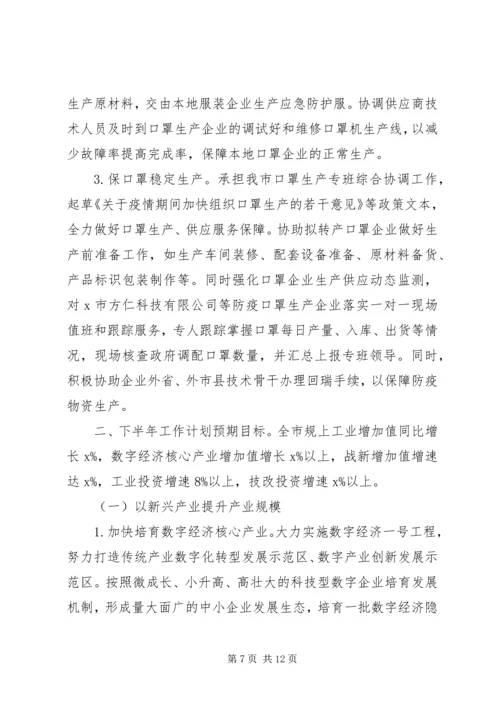 生产原材料，交由本地服装企业生产应急防护服。协调供应商技术人员及时到口罩生产企业的调试好和维修口罩机生产线，以减少故障率提高完成率，保障本地口罩企业的正常生产。

3.保口罩稳定生产。承担我市口罩生产专班综合协调工作，起草《关于疫情期间加快组织口罩生产的若干意见》等政策文本，全力做好口罩生产、供应服务保障。协助拟转产口罩企业做好生产前准备工作，如生产车间装修、配套设备准备、原材料备货、产品标识包装制作等。同时强化口罩企业生产供应动态监测，对x市方仁科技有限公司等防疫口罩生产企业落实一对一现场值班和跟踪服务，专人跟踪掌握口罩每日产量、入库、出货等情况，现场核查政府调配口罩数量，并汇总上报专班领导。同时，积极协助企业外省、外市县技术骨干办理回瑞手续，以保障防疫物资生产。

二、下半年工作计划预期目标。全市规上工业增加值同比增长x%，数字经济核心产业增加值增长x%以上，战新增加值增速达x%，工业投资增速8%以上，技改投资增速x%以上。

（一）以新兴产业提升产业规模

1.加快培育数字经济核心产业。大力实施数字经济一号工程，努力打造传统产业数字化转型发展示范区、数字产业创新发展示范区。按照微成长、小升高、高壮大的科技型数字企业培育发展机制，形成量大面广的中小企业发展生态，培育一批数字经济隐

第7页 共12页